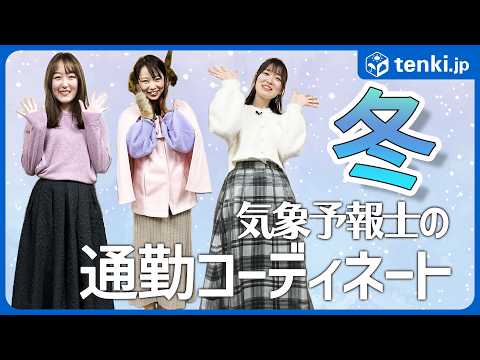 tenki.jp

冬

気象予報士の
通勤コーディネート